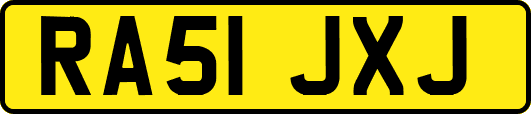 RA51 JXJ